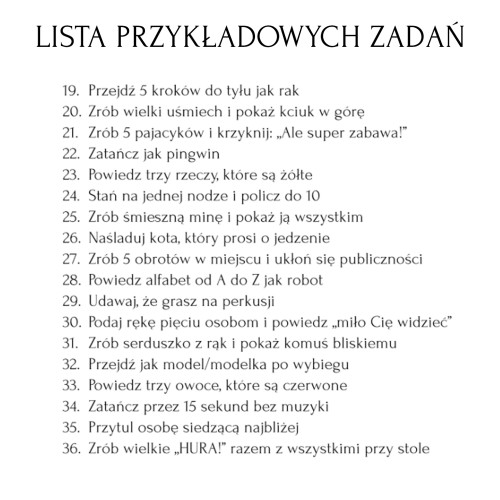 LISTA PRZYKŁADOWYCH ZADAŃ

19. Przejdź 5 kroków do tyłu jak rak
20. Zrób wielki uśmiech i pokaż kciuk w górę
21. Zrób 5 pajacyków i krzyknij: „Ale super zabawa!"
22. Zatańcz jak pingwin
23. Powiedz trzy rzeczy, które są żółte
24. Stań na jednej nodze i policz do 10
25. Zrób śmieszną minę i pokaż ją wszystkim
26. Naśladuj kota, który prosi o jedzenie
27. Zrób 5 obrotów w miejscu i ukłoń się publiczności
28. Powiedz alfabet od A do Z jak robot
29. Udawaj, że grasz na perkusji
30. Podaj rękę pięciu osobom i powiedz „miło Cię widzieć"
31. Zrób serduszko z rąk i pokaż komuś bliskiemu
32. Przejdź jak model/modelka po wybiegu
33. Powiedz trzy owoce, które są czerwone
34. Zatańcz przez 15 sekund bez muzyki
35. Przytul osobę siedzącą najbliżej
36. Zrób wielkie „HURA!" razem z wszystkimi przy stole